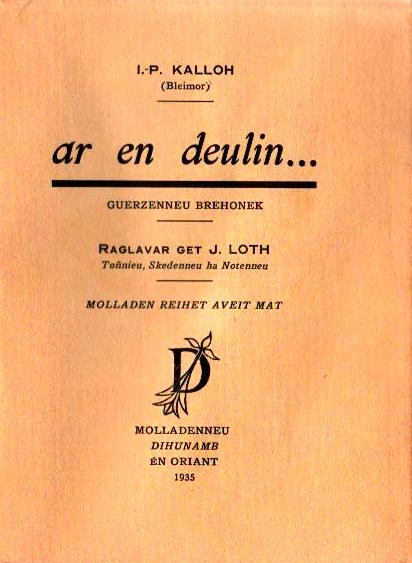 I.-P. KALLOH
(Bleimor)

ar en deulin...

GUERZENNEU BREHONEK

RAGLAVAR GET J. LOTH
Toñnieu, Skedenneu ha Notenneu

MOLLADEN REIHET AVEIT MAT

D

MOLLADENNEU
DIHUNAMB
ÉN ORIANT
1935